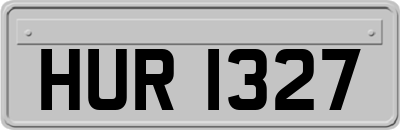 HUR 1327